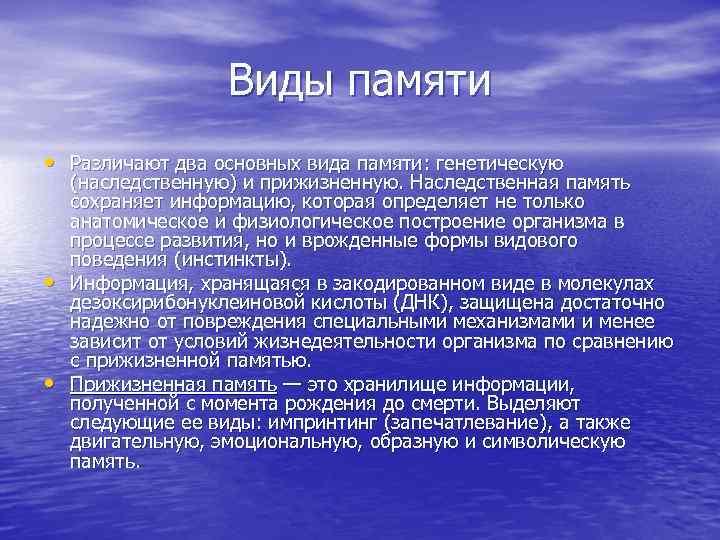 Виды памяти

• Различают два основных вида памяти: генетическую (наследственную) и прижизненную. Наследственная память сохраняет информацию, которая определяет не только анатомическое и физиологическое построение организма в процессе развития, но и врожденные формы видового поведения (инстинкты).
• Информация, хранящаяся в закодированном виде в молекулах дезоксирибонуклеиновой кислоты (ДНК), защищена достаточно надежно от повреждения специальными механизмами и менее зависит от условий жизнедеятельности организма по сравнению с прижизненной памятью.
• Прижизненная память — это хранилище информации, полученной с момента рождения до смерти. Выделяют следующие ее виды: импринтинг (запечатлевание), а также двигательную, эмоциональную, образную и символическую память.